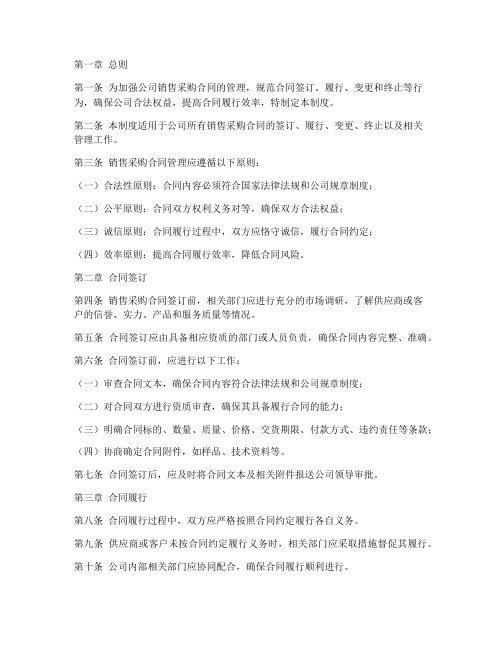 第一章 总则

第一条 为加强公司销售采购合同的管理，规范合同签订、履行、变更和终止等行为，确保公司合法权益，提高合同履行效率，特制定本制度。

第二条 本制度适用于公司所有销售采购合同的签订、履行、变更、终止以及相关管理工作。

第三条 销售采购合同管理应遵循以下原则：

（一）合法性原则：合同内容必须符合国家法律法规和公司规章制度；

（二）公平原则：合同双方权利义务对等，确保双方合法权益；

（三）诚信原则：合同履行过程中，双方应恪守诚信，履行合同约定；

（四）效率原则：提高合同履行效率，降低合同风险。

第二章 合同签订

第四条 销售采购合同签订前，相关部门应进行充分的市场调研，了解供应商或客户的信誉、实力、产品和服务质量等情况。

第五条 合同签订应由具备相应资质的部门或人员负责，确保合同内容完整、准确。

第六条 合同签订前，应进行以下工作：

（一）审查合同文本，确保合同内容符合法律法规和公司规章制度；

（二）对合同双方进行资质审查，确保其具备履行合同的能力；

（三）明确合同标的、数量、质量、价格、交货期限、付款方式、违约责任等条款；

（四）协商确定合同附件，如样品、技术资料等。

第七条 合同签订后，应及时将合同文本及相关附件报送公司领导审批。

第三章 合同履行

第八条 合同履行过程中，双方应严格按照合同约定履行各自义务。

第九条 供应商或客户未按合同约定履行义务时，相关部门应采取措施督促其履行。

第十条 公司内部相关部门应协同配合，确保合同履行顺利进行。